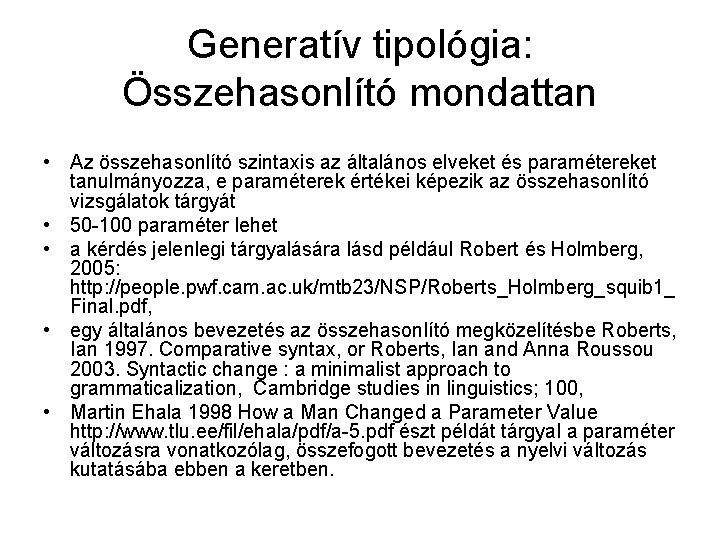 Generatív tipológia: Összehasonlító mondattan

• Az összehasonlító szintaxis az általános elveket és paramétereket tanulmányozza, e paraméterek értékei képezik az összehasonlító vizsgálatok tárgyát
• 50-100 paraméter lehet
• a kérdés jelenlegi tárgyalására lásd például Robert és Holmberg, 2005: http://people.pwf.cam.ac.uk/mtb23/NSP/Roberts_Holmberg_squib1_Final.pdf,
• egy általános bevezetés az összehasonlító megközelítésbe Roberts, Ian 1997. Comparative syntax, or Roberts, Ian and Anna Roussou 2003. Syntactic change : a minimalist approach to grammaticalization, Cambridge studies in linguistics; 100,
• Martin Ehala 1998 How a Man Changed a Parameter Value http://www.tlu.ee/fil/ehala/pdf/a-5.pdf észt példát tárgyal a paraméter változásra vonatkozólag, összefogott bevezetés a nyelvi változás kutatásába ebben a keretben.